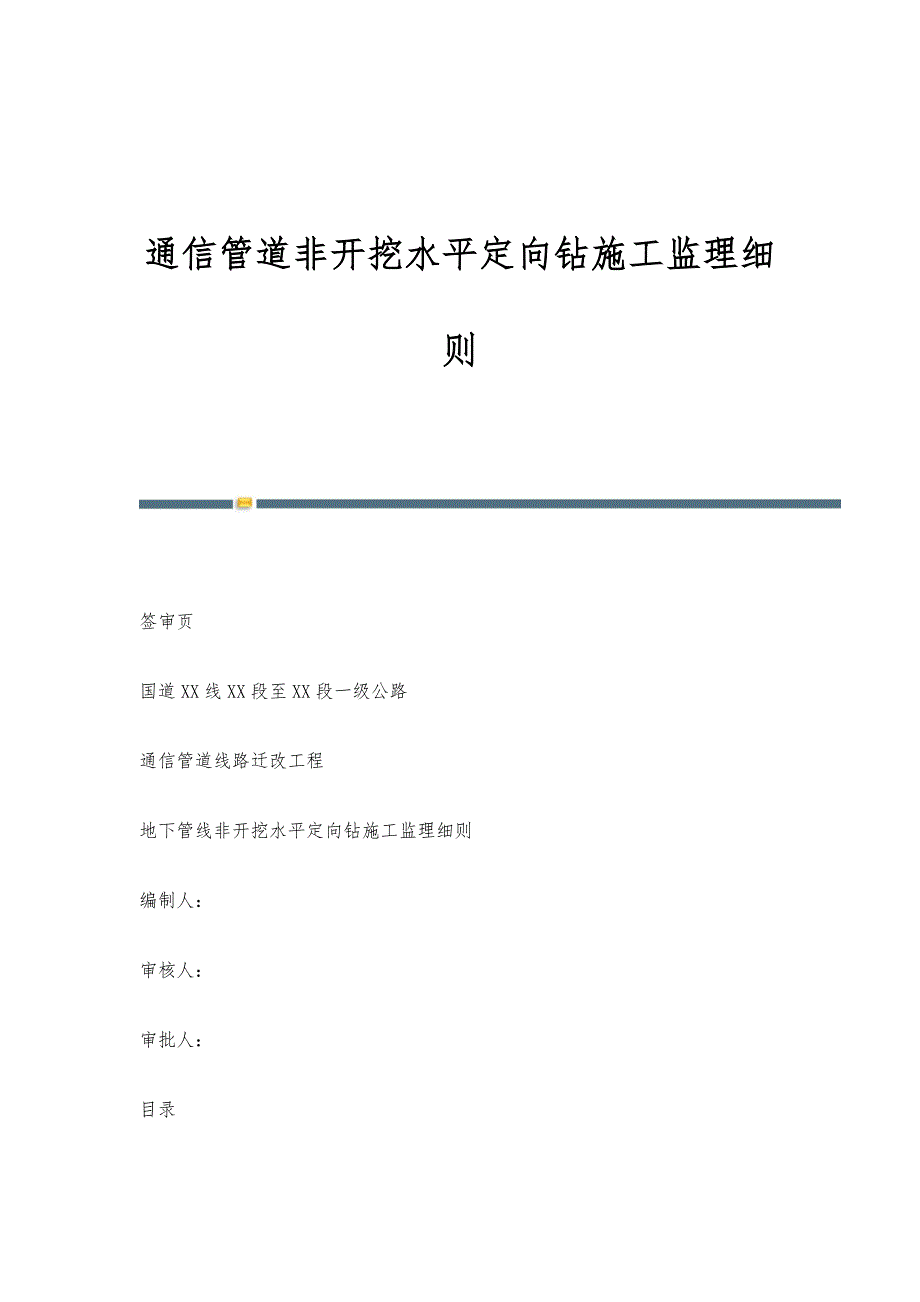 通信管道非开挖水平定向钻施工监理细则

签审页

国道XX线XX段至XX段一级公路

通信管道线路迁改工程

地下管线非开挖水平定向钻施工监理细则

编制人：

审核人：

审批人：

目录